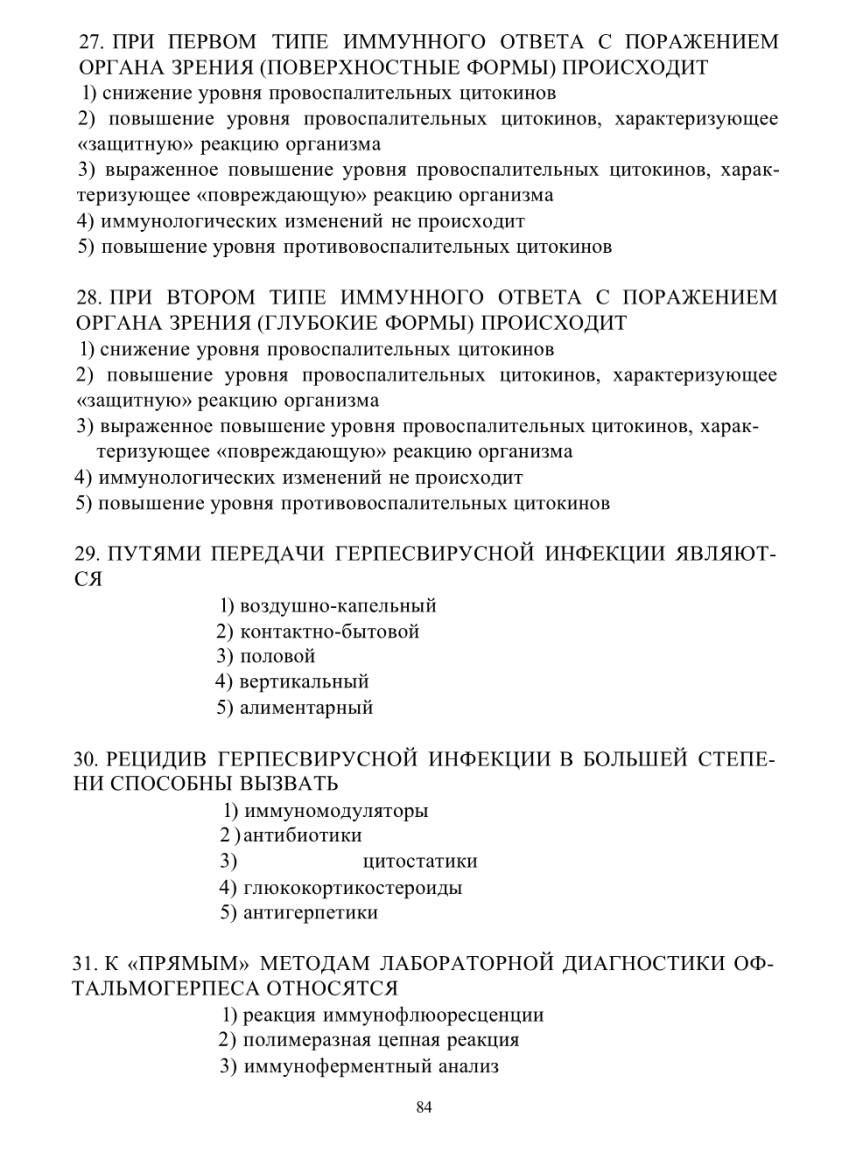 27. ПРИ ПЕРВОМ ТИПЕ ИММУННОГО ОТВЕТА С ПОРАЖЕНИЕМ ОРГАНА ЗРЕНИЯ (ПОВЕРХНОСТНЫЕ ФОРМЫ) ПРОИСХОДИТ
1) снижение уровня провоспалительных цитокинов
2) повышение уровня провоспалительных цитокинов, характеризующее «защитную» реакцию организма
3) выраженное повышение уровня провоспалительных цитокинов, характеризующее «повреждающую» реакцию организма
4) иммунологических изменений не происходит
5) повышение уровня противовоспалительных цитокинов

28. ПРИ ВТОРОМ ТИПЕ ИММУННОГО ОТВЕТА С ПОРАЖЕНИЕМ ОРГАНА ЗРЕНИЯ (ГЛУБОКИЕ ФОРМЫ) ПРОИСХОДИТ
1) снижение уровня провоспалительных цитокинов
2) повышение уровня провоспалительных цитокинов, характеризующее «защитную» реакцию организма
3) выраженное повышение уровня провоспалительных цитокинов, характеризующее «повреждающую» реакцию организма
4) иммунологических изменений не происходит
5) повышение уровня противовоспалительных цитокинов

29. ПУТЯМИ ПЕРЕДАЧИ ГЕРПЕСВИРУСНОЙ ИНФЕКЦИИ ЯВЛЯЮТСЯ
1) воздушно-капельный
2) контактно-бытовой
3) половой
4) вертикальный
5) алиментарный

30. РЕЦИДИВ ГЕРПЕСВИРУСНОЙ ИНФЕКЦИИ В БОЛЬШЕЙ СТЕПЕНИ СПОСОБНЫ ВЫЗВАТЬ
1) иммуномодуляторы
2 ) антибиотики
3) цитостатики
4) глюкокортикостероиды
5) антигерпетики

31. К «ПРЯМЫМ» МЕТОДАМ ЛАБОРАТОРНОЙ ДИАГНОСТИКИ ОФТАЛЬМОГЕРПЕСА ОТНОСЯТСЯ
1) реакция иммунофлюоресценции
2) полимеразная цепная реакция
3) иммуноферментный анализ

84